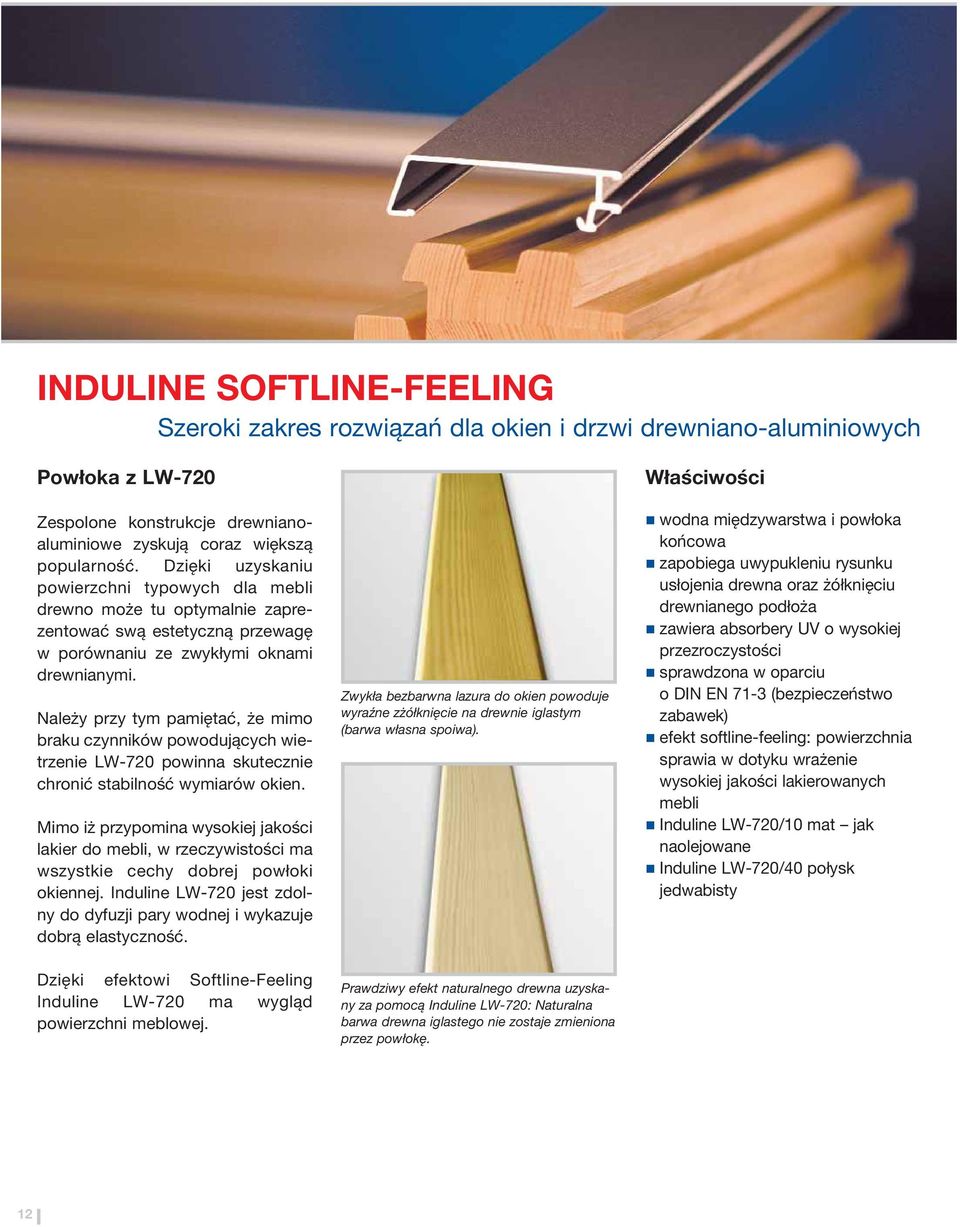 INDULINE SOFTLINE-FEELING

Szeroki zakres rozwiązań dla okien i drzwi drewniano-aluminiowych

Powłoka z LW-720

Zespolone konstrukcje drewnianoaluminiowe zyskują coraz większą popularność. Dzięki uzyskaniu powierzchni typowych dla mebli drewno może tu optymalnie zaprezentować swą estetyczną przewagę w porównaniu ze zwykłymi oknami drewnianymi.

Należy przy tym pamiętać, że mimo braku czynników powodujących wietrzenie LW-720 powinna skutecznie chronić stabilność wymiarów okien.

Mimo iż przypomina wysokiej jakości lakier do mebli, w rzeczywistości ma wszystkie cechy dobrej powłoki okiennej. Induline LW-720 jest zdolny do dyfuzji pary wodnej i wykazuje dobrą elastyczność.

Dzięki efektowi Softline-Feeling Induline LW-720 ma wygląd powierzchni meblowej.

Zwykła bezbarwna lazura do okien powoduje wyraźne zżółknięcie na drewnie iglastym (barwa własna spoiwa).

Prawdziwy efekt naturalnego drewna uzyskany za pomocą Induline LW-720: Naturalna barwa drewna iglastego nie zostaje zmieniona przez powłokę.

Właściwości

wodna międzywarstwa i powłoka końcowa

zapobiega uwypukleniu rysunku usłojenia drewna oraz żółknięciu drewnianego podłoża

zawiera absorbery UV o wysokiej przezroczystości

sprawdzona w oparciu o DIN EN 71-3 (bezpieczeństwo zabawek)

efekt softline-feeling: powierzchnia sprawia w dotyku wrażenie wysokiej jakości lakierowanych mebli

Induline LW-720/10 mat – jak naolejowane

Induline LW-720/40 połysk jedwabisty

12